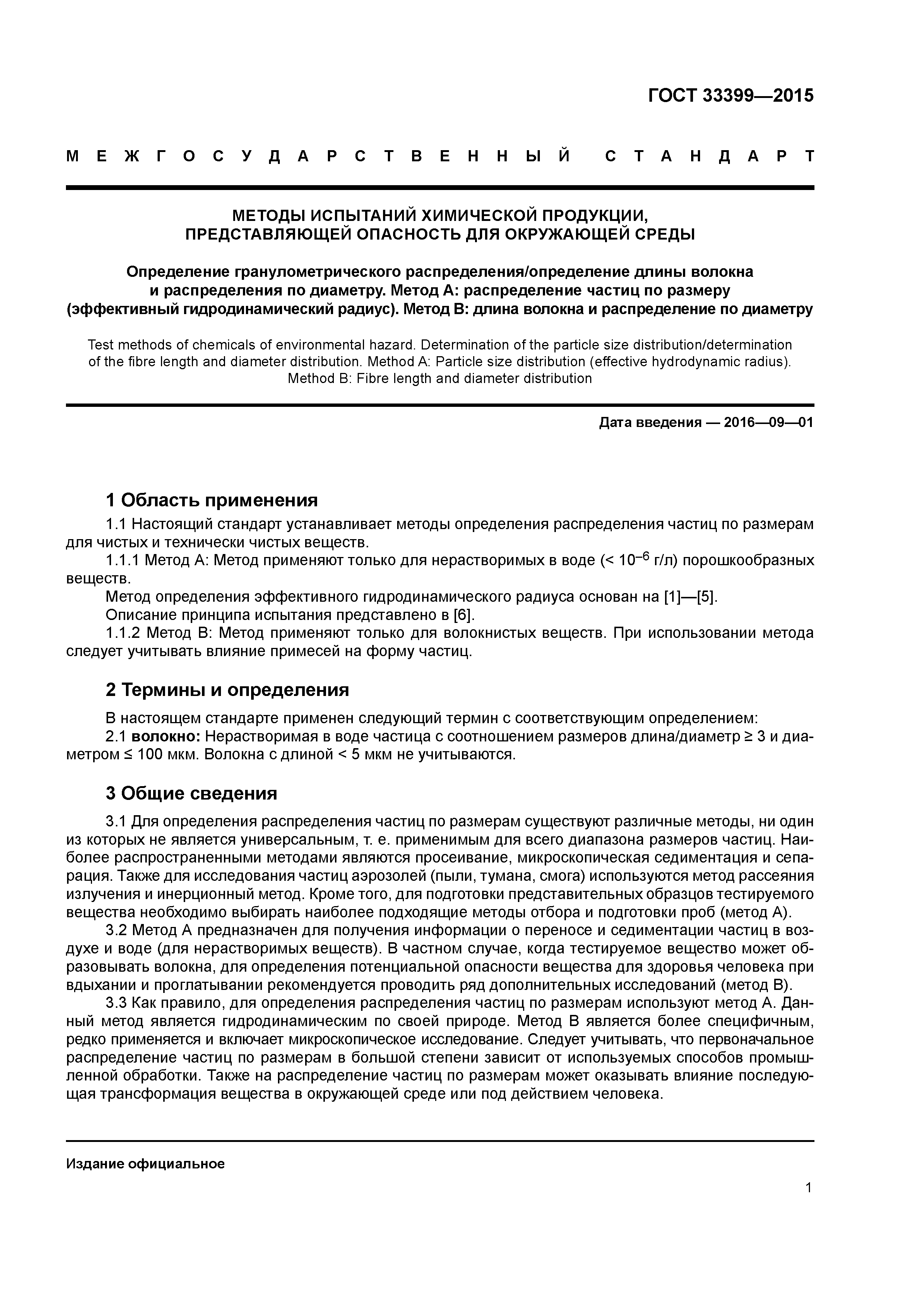 ГОСТ 33399—2015

МЕЖГОСУДАРСТВЕННЫЙ СТАНДАРТ

МЕТОДЫ ИСПЫТАНИЙ ХИМИЧЕСКОЙ ПРОДУКЦИИ, ПРЕДСТАВЛЯЮЩЕЙ ОПАСНОСТЬ ДЛЯ ОКРУЖАЮЩЕЙ СРЕДЫ

Определение гранулометрического распределения/определение длины волокна и распределения по диаметру. Метод А: распределение частиц по размеру (эффективный гидродинамический радиус). Метод В: длина волокна и распределение по диаметру

Test methods of chemicals of environmental hazard. Determination of the particle size distribution/determination of the fibre length and diameter distribution. Method A: Particle size distribution (effective hydrodynamic radius). Method B: Fibre length and diameter distribution

Дата введения — 2016—09—01

1 Область применения

1.1 Настоящий стандарт устанавливает методы определения распределения частиц по размерам для чистых и технически чистых веществ.

1.1.1 Метод А: Метод применяют только для нерастворимых в воде (< $10^{-6}$ г/л) порошкообразных веществ.

Метод определения эффективного гидродинамического радиуса основан на [1]—[5].

Описание принципа испытания представлено в [6].

1.1.2 Метод В: Метод применяют только для волокнистых веществ. При использовании метода следует учитывать влияние примесей на форму частиц.

2 Термины и определения

В настоящем стандарте применен следующий термин с соответствующим определением:

2.1 волокно: Нерастворимая в воде частица с соотношением размеров длина/диаметр ≥ 3 и диаметром ≤ 100 мкм. Волокна с длиной < 5 мкм не учитываются.

3 Общие сведения

3.1 Для определения распределения частиц по размерам существуют различные методы, ни один из которых не является универсальным, т. е. применимым для всего диапазона размеров частиц. Наиболее распространенными методами являются просеивание, микроскопическая седиментация и сепарация. Также для исследования частиц аэрозолей (пыли, тумана, смога) используются метод рассеяния излучения и инерционный метод. Кроме того, для подготовки представительных образцов тестируемого вещества необходимо выбирать наиболее подходящие методы отбора и подготовки проб (метод А).

3.2 Метод А предназначен для получения информации о переносе и седиментации частиц в воздухе и воде (для нерастворимых веществ). В частном случае, когда тестируемое вещество может образовывать волокна, для определения потенциальной опасности вещества для здоровья человека при вдыхании и проглатывании рекомендуется проводить ряд дополнительных исследований (метод В).

3.3 Как правило, для определения распределения частиц по размерам используют метод А. Данный метод является гидродинамическим по своей природе. Метод В является более специфичным, редко применяется и включает микроскопическое исследование. Следует учитывать, что первоначальное распределение частиц по размерам в большой степени зависит от используемых способов промышленной обработки. Также на распределение частиц по размерам может оказывать влияние последующая трансформация вещества в окружающей среде или под действием человека.

Издание официальное

1